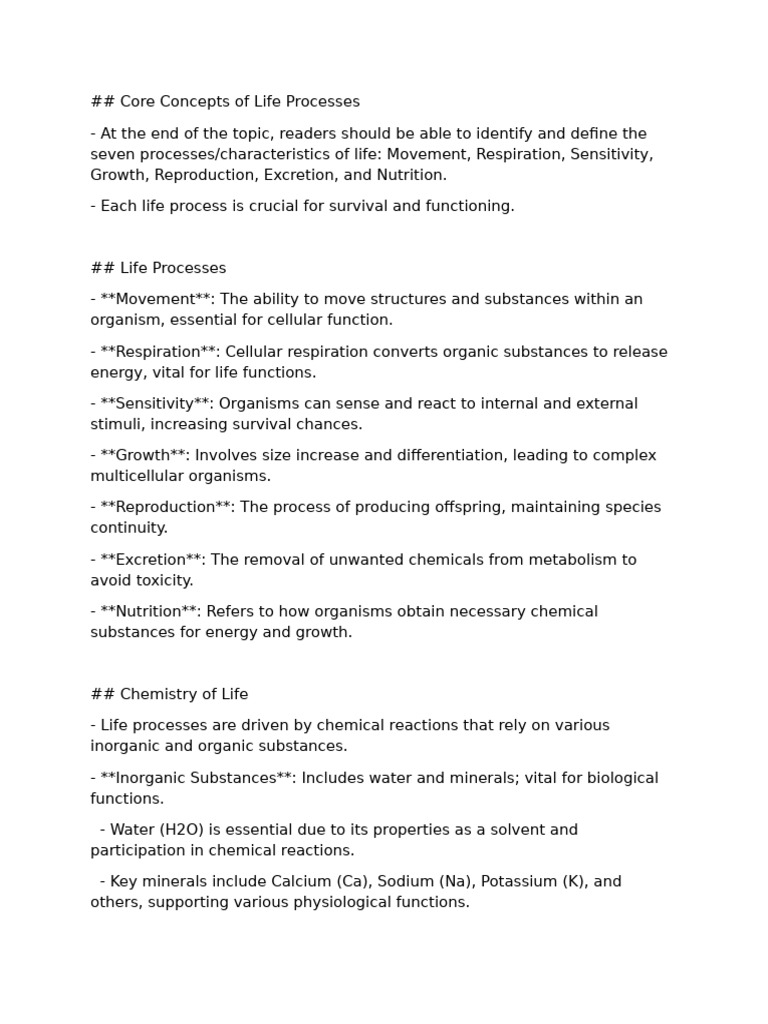 ## Core Concepts of Life Processes

- At the end of the topic, readers should be able to identify and define the seven processes/characteristics of life: Movement, Respiration, Sensitivity, Growth, Reproduction, Excretion, and Nutrition.

- Each life process is crucial for survival and functioning.

## Life Processes

- **Movement**: The ability to move structures and substances within an organism, essential for cellular function.

- **Respiration**: Cellular respiration converts organic substances to release energy, vital for life functions.

- **Sensitivity**: Organisms can sense and react to internal and external stimuli, increasing survival chances.

- **Growth**: Involves size increase and differentiation, leading to complex multicellular organisms.

- **Reproduction**: The process of producing offspring, maintaining species continuity.

- **Excretion**: The removal of unwanted chemicals from metabolism to avoid toxicity.

- **Nutrition**: Refers to how organisms obtain necessary chemical substances for energy and growth.

## Chemistry of Life

- Life processes are driven by chemical reactions that rely on various inorganic and organic substances.

- **Inorganic Substances**: Includes water and minerals; vital for biological functions.

- Water (H2O) is essential due to its properties as a solvent and participation in chemical reactions.

- Key minerals include Calcium (Ca), Sodium (Na), Potassium (K), and others, supporting various physiological functions.